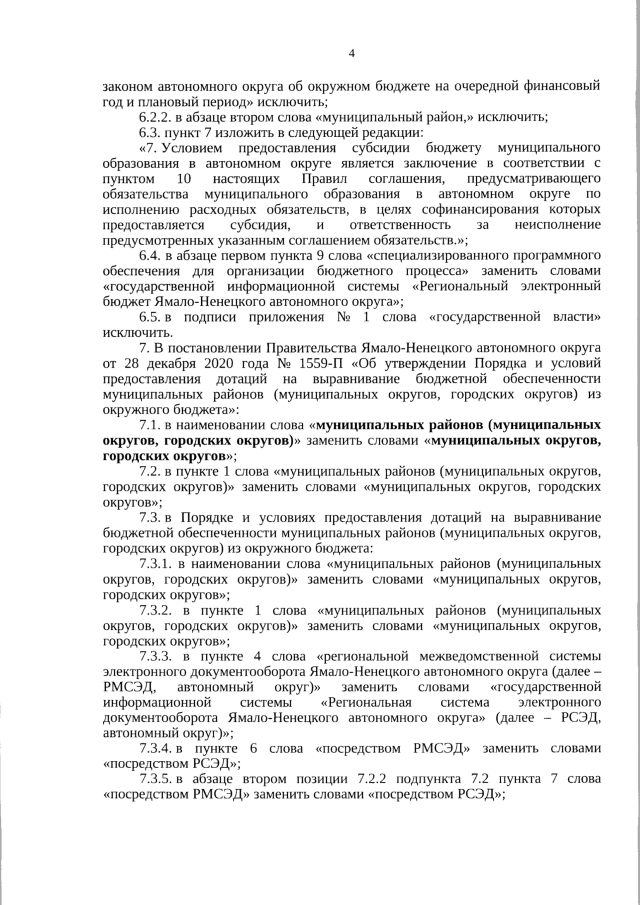 4

законом автономного округа об окружном бюджете на очередной финансовый год и плановый период» исключить;

6.2.2. в абзаце втором слова «муниципальный район,» исключить;

6.3. пункт 7 изложить в следующей редакции:

«7. Условием предоставления субсидии бюджету муниципального образования в автономном округе является заключение в соответствии с пунктом 10 настоящих Правил соглашения, предусматривающего обязательства муниципального образования в автономном округе по исполнению расходных обязательств, в целях софинансирования которых предоставляется субсидия, и ответственность за неисполнение предусмотренных указанным соглашением обязательств.»;

6.4. в абзаце первом пункта 9 слова «специализированного программного обеспечения для организации бюджетного процесса» заменить словами «государственной информационной системы «Региональный электронный бюджет Ямало-Ненецкого автономного округа»;

6.5. в подписи приложения № 1 слова «государственной власти» исключить.

7. В постановлении Правительства Ямало-Ненецкого автономного округа от 28 декабря 2020 года № 1559-П «Об утверждении Порядка и условий предоставления дотаций на выравнивание бюджетной обеспеченности муниципальных районов (муниципальных округов, городских округов) из окружного бюджета»:

7.1. в наименовании слова «муниципальных районов (муниципальных округов, городских округов)» заменить словами «муниципальных округов, городских округов»;

7.2. в пункте 1 слова «муниципальных районов (муниципальных округов, городских округов)» заменить словами «муниципальных округов, городских округов»;

7.3. в Порядке и условиях предоставления дотаций на выравнивание бюджетной обеспеченности муниципальных районов (муниципальных округов, городских округов) из окружного бюджета:

7.3.1. в наименовании слова «муниципальных районов (муниципальных округов, городских округов)» заменить словами «муниципальных округов, городских округов»;

7.3.2. в пункте 1 слова «муниципальных районов (муниципальных округов, городских округов)» заменить словами «муниципальных округов, городских округов»;

7.3.3. в пункте 4 слова «региональной межведомственной системы электронного документооборота Ямало-Ненецкого автономного округа (далее – РМСЭД, автономный округ)» заменить словами «государственной информационной системы «Региональная система электронного документооборота Ямало-Ненецкого автономного округа» (далее – РСЭД, автономный округ)»;

7.3.4. в пункте 6 слова «посредством РМСЭД» заменить словами «посредством РСЭД»;

7.3.5. в абзаце втором позиции 7.2.2 подпункта 7.2 пункта 7 слова «посредством РМСЭД» заменить словами «посредством РСЭД»;